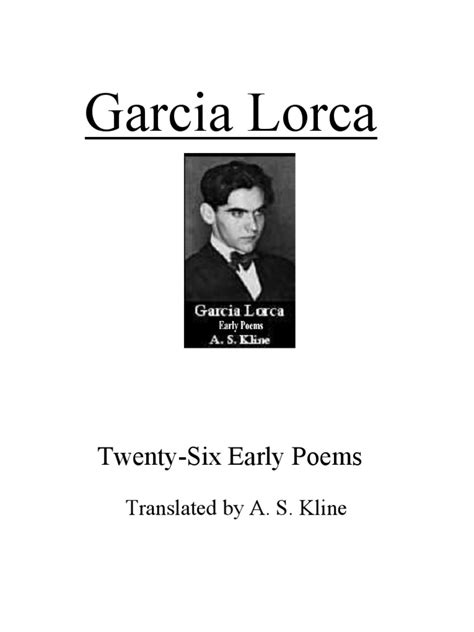 Garcia Lorca

Garcia Lorca
Early Poems
A. S. Kline

Twenty-Six Early Poems

Translated by A. S. Kline